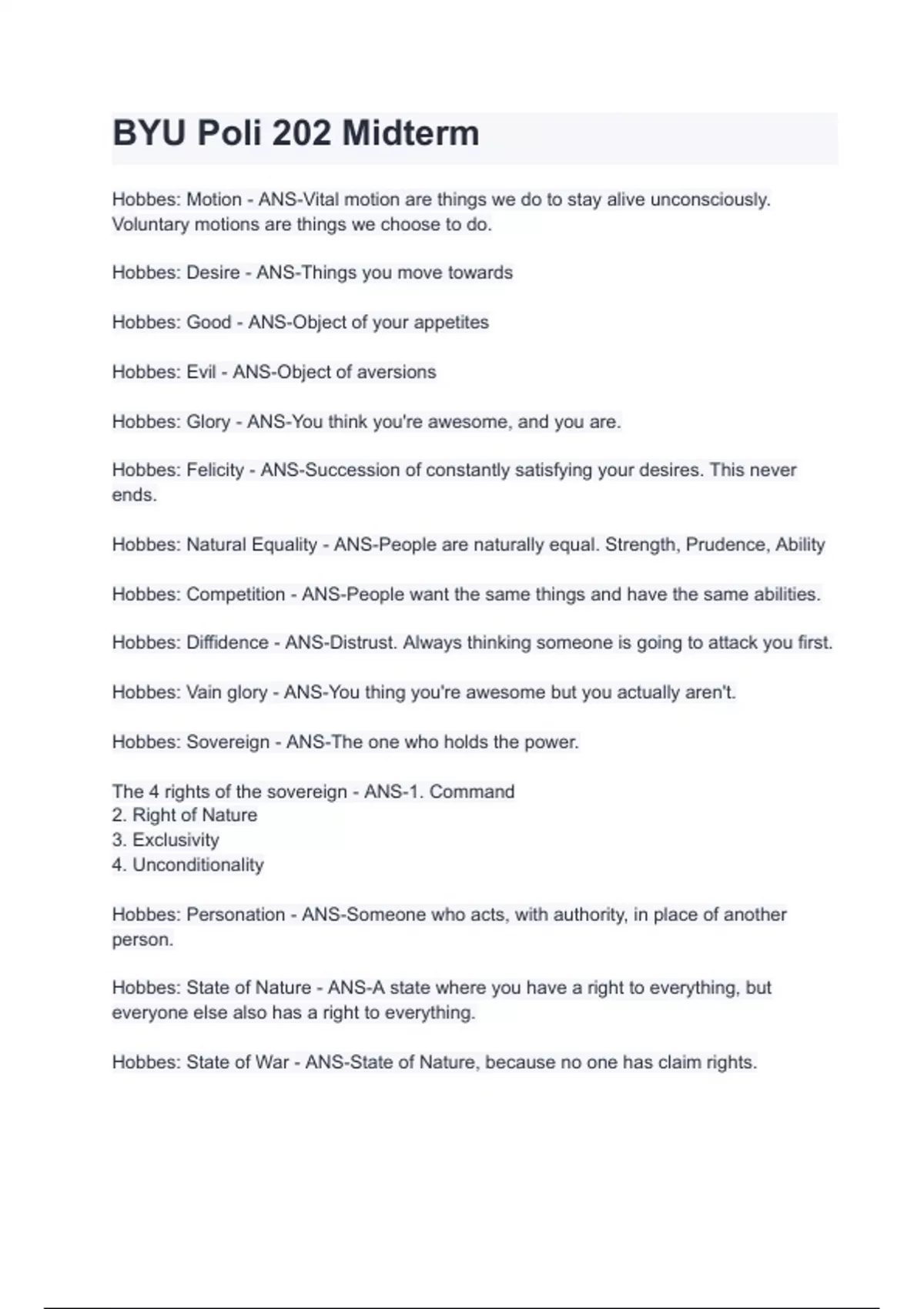 BYU Poli 202 Midterm

Hobbes: Motion - ANS-Vital motion are things we do to stay alive unconsciously. Voluntary motions are things we choose to do.

Hobbes: Desire - ANS-Things you move towards

Hobbes: Good - ANS-Object of your appetites

Hobbes: Evil - ANS-Object of aversions

Hobbes: Glory - ANS-You think you're awesome, and you are.

Hobbes: Felicity - ANS-Succession of constantly satisfying your desires. This never ends.

Hobbes: Natural Equality - ANS-People are naturally equal. Strength, Prudence, Ability

Hobbes: Competition - ANS-People want the same things and have the same abilities.

Hobbes: Diffidence - ANS-Distrust. Always thinking someone is going to attack you first.

Hobbes: Vain glory - ANS-You thing you're awesome but you actually aren't.

Hobbes: Sovereign - ANS-The one who holds the power.

The 4 rights of the sovereign - ANS-1. Command
2. Right of Nature
3. Exclusivity
4. Unconditionality

Hobbes: Personation - ANS-Someone who acts, with authority, in place of another person.

Hobbes: State of Nature - ANS-A state where you have a right to everything, but everyone else also has a right to everything.

Hobbes: State of War - ANS-State of Nature, because no one has claim rights.